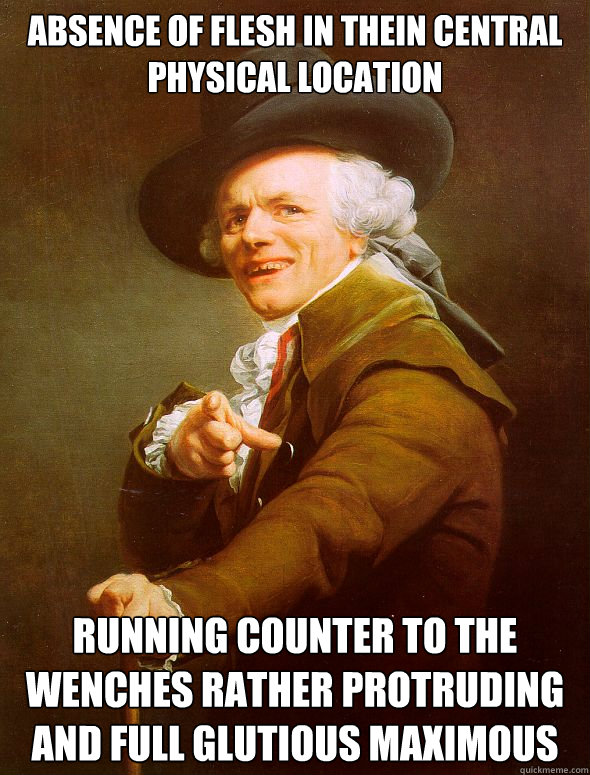 ABSENCE OF FLESH IN THEIN CENTRAL PHYSICAL LOCATION

RUNNING COUNTER TO THE WENCHES RATHER PROTRUDING AND FULL GLUTIOUS MAXIMOUS

quickmeme.com